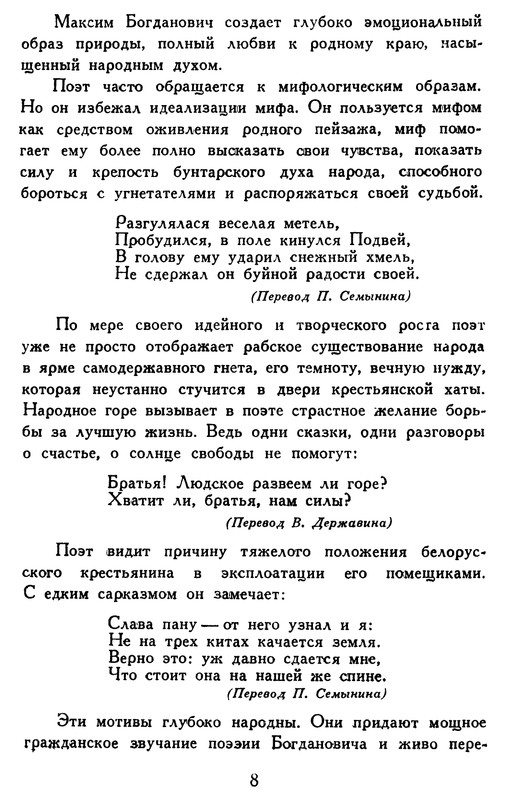 Максим Богданович создает глубоко эмоциональный образ природы, полный любви к родному краю, насыщенный народным духом.

Поэт часто обращается к мифологическим образам. Но он избежал идеализации мифа. Он пользуется мифом как средством оживления родного пейзажа, миф помогает ему более полно высказать свои чувства, показать силу и крепость бунтарского духа народа, способного бороться с угнетателями и распоряжаться своей судьбой.

Разгулялася веселая метель,
Пробудился, в поле кинулся Подвей,
В голову ему ударил снежный хмель,
Не сдержал он буйной радости своей.
(Перевод П. Семынина)

По мере своего идейного и творческого роста поэт уже не просто отображает рабское существование народа в ярме самодержавного гнета, его темноту, вечную нужду, которая неустанно стучится в двери крестьянской хаты. Народное горе вызывает в поэте страстное желание борьбы за лучшую жизнь. Ведь одни сказки, одни разговоры о счастье, о солнце свободы не помогут:

Братья! Людское развеем ли горе?
Хватит ли, братья, нам силы?
(Перевод В. Державина)

Поэт видит причину тяжелого положения белорусского крестьянина в эксплоатации его помещиками. С едким сарказмом он замечает:

Слава пану — от него узнал и я:
Не на трех китах качается земля.
Верно это: уж давно сдается мне,
Что стоит она на нашей же спине.
(Перевод П. Семынина)

Эти мотивы глубоко народны. Они придают мощное гражданское звучание поэзии Богдановича и живо пере-

8